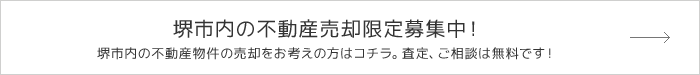 堺市内の不動産売却限定募集中！

堺市内の不動産物件の売却をお考えの方はコチラ。査定、ご相談は無料です！